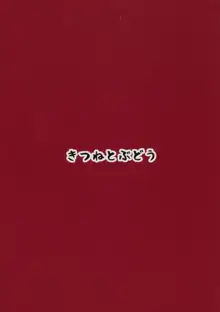 きつねとぶどう